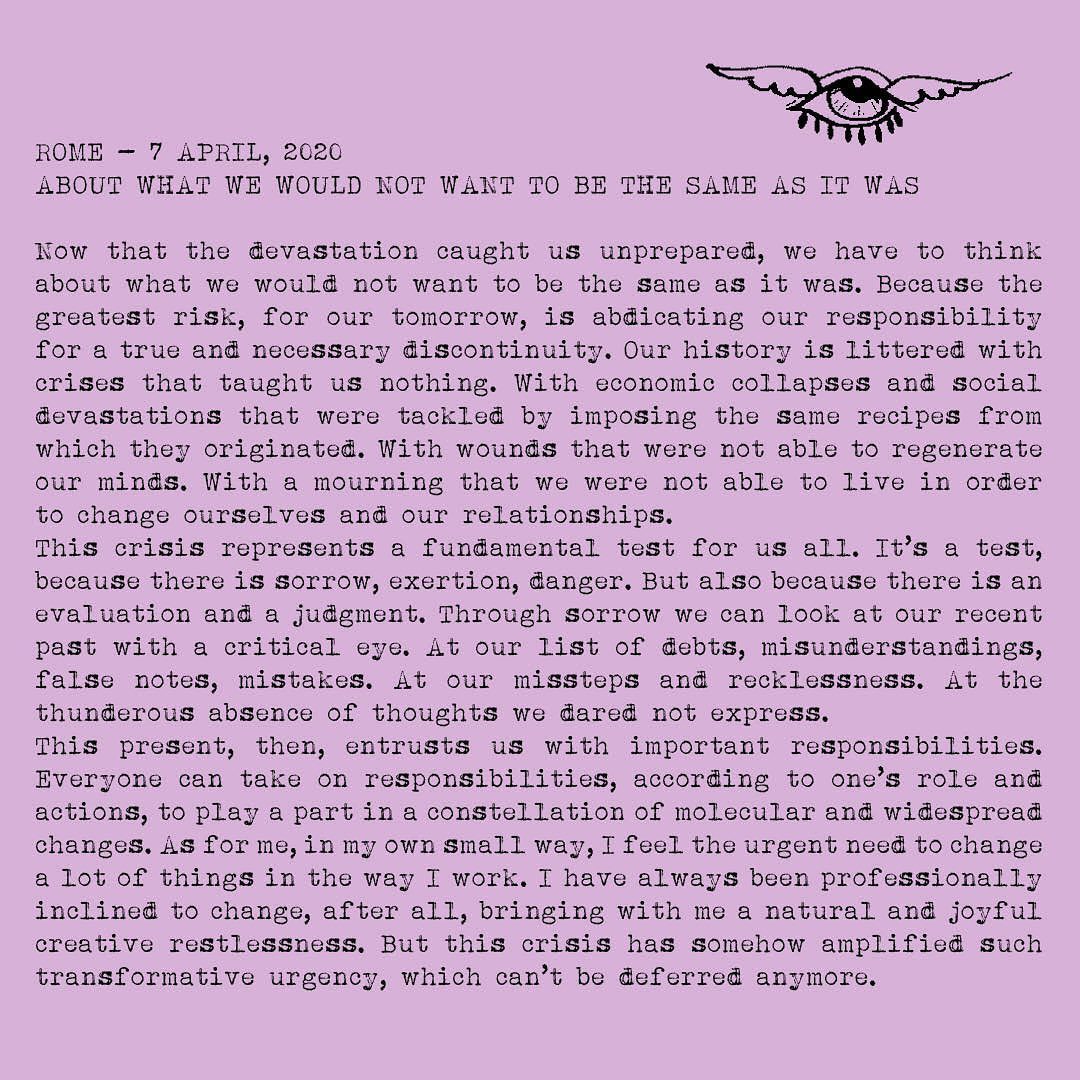 ROME – 7 APRIL, 2020
ABOUT WHAT WE WOULD NOT WANT TO BE THE SAME AS IT WAS

Now that the devastation caught us unprepared, we have to think about what we would not want to be the same as it was. Because the greatest risk, for our tomorrow, is abdicating our responsibility for a true and necessary discontinuity. Our history is littered with crises that taught us nothing. With economic collapses and social devastations that were tackled by imposing the same recipes from which they originated. With wounds that were not able to regenerate our minds. With a mourning that we were not able to live in order to change ourselves and our relationships.
This crisis represents a fundamental test for us all. It's a test, because there is sorrow, exertion, danger. But also because there is an evaluation and a judgment. Through sorrow we can look at our recent past with a critical eye. At our list of debts, misunderstandings, false notes, mistakes. At our missteps and recklessness. At the thunderous absence of thoughts we dared not express.
This present, then, entrusts us with important responsibilities. Everyone can take on responsibilities, according to one's role and actions, to play a part in a constellation of molecular and widespread changes. As for me, in my own small way, I feel the urgent need to change a lot of things in the way I work. I have always been professionally inclined to change, after all, bringing with me a natural and joyful creative restlessness. But this crisis has somehow amplified such transformative urgency, which can't be deferred anymore.